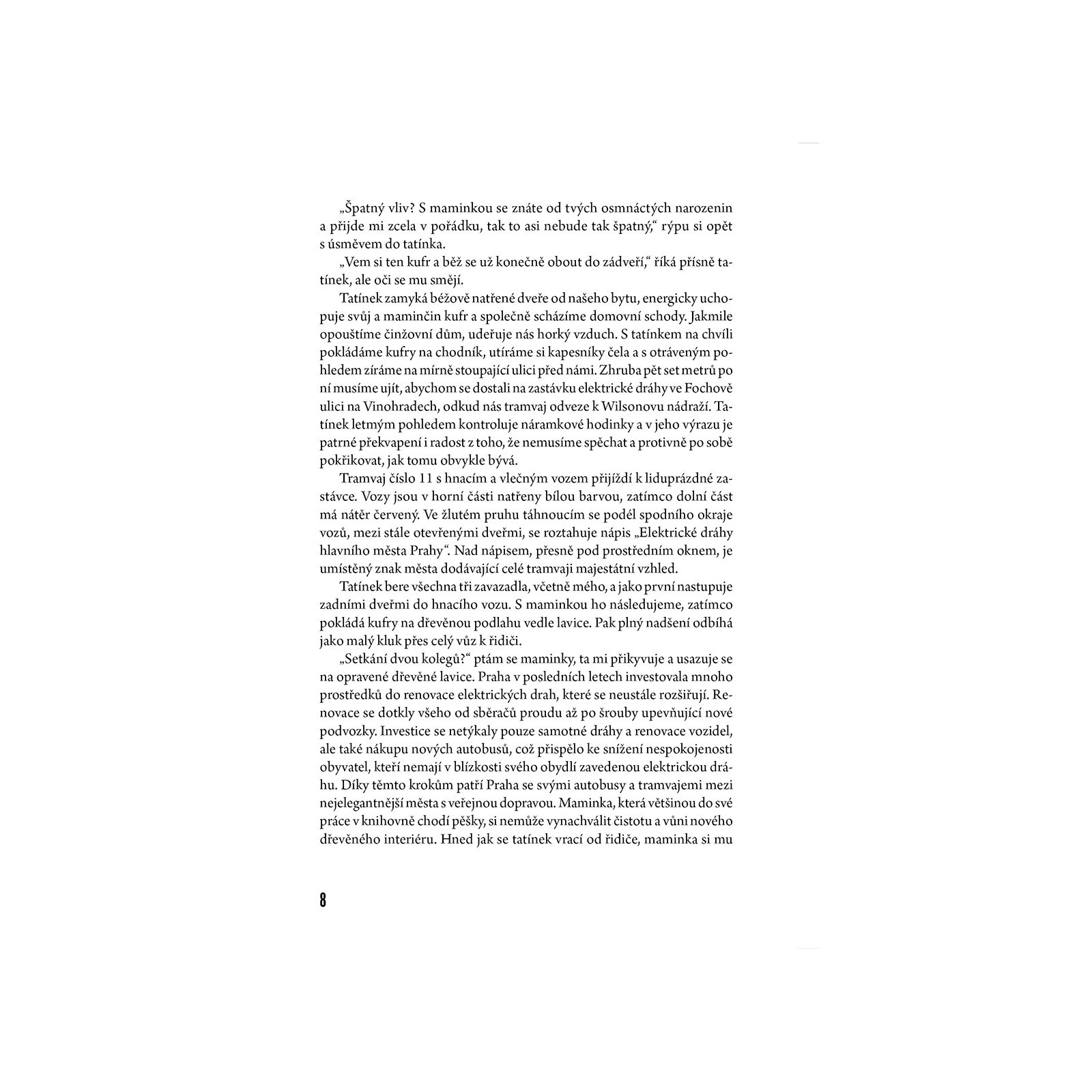 „Špatný vliv? S maminkou se znáte od tvých osmnáctých narozenin a přijde mi zcela v pořádku, tak to asi nebude tak špatný,“ rýpu si opět s úsměvem do tatínka.

„Vem si ten kufr a běž se už konečně obout do zádveří,“ říká přísně tatínek, ale oči se mu smějí.

Tatínek zamyká béžově natřené dveře od našeho bytu, energicky uchopuje svůj a maminčin kufr a společně scházíme domovní schody. Jakmile opouštíme činžovní dům, udeřuje nás horký vzduch. S tatínkem na chvíli pokládáme kufry na chodník, utíráme si kapesníky čela a s otráveným pohledem zíráme na mírně stoupající ulici před námi. Zhruba pět set metrů po ní musíme ujít, abychom se dostali na zastávku elektrické dráhy ve Fochově ulici na Vinohradech, odkud nás tramvaj odveze k Wilsonovu nádraží. Tatínek letmým pohledem kontroluje náramkové hodinky a v jeho výrazu je patrné překvapení i radost z toho, že nemusíme spěchat a protivně po sobě pokřikovat, jak tomu obvykle bývá.

Tramvaj číslo 11 s hnacím a vlečným vozem přijíždí k liduprázdné zastávce. Vozy jsou v horní části natřeny bílou barvou, zatímco dolní část má nátěr červený. Ve žlutém pruhu táhnoucím se podél spodního okraje vozů, mezi stále otevřenými dveřmi, se roztahuje nápis „Elektrické dráhy hlavního města Prahy“. Nad nápisem, přesně pod prostředním oknem, je umístěný znak města dodávající celé tramvaji majestátní vzhled.

Tatínek bere všechna tři zavazadla, včetně mého, a jako první nastupuje zadními dveřmi do hnacího vozu. S maminkou ho následujeme, zatímco pokládá kufry na dřevěnou podlahu vedle lavice. Pak plný nadšení odbíhá jako malý kluk přes celý vůz k řidiči.

„Setkání dvou kolegů?“ ptám se maminky, ta mi přikyvuje a usazuje se na opravené dřevěné lavice. Praha v posledních letech investovala mnoho prostředků do renovace elektrických drah, které se neustále rozšiřují. Renovace se dotkly všeho od sběračů proudu až po šrouby upevňující nové podvozky. Investice se netýkaly pouze samotné dráhy a renovace vozidel, ale také nákupu nových autobusů, což přispělo ke snížení nespokojenosti obyvatel, kteří nemají v blízkosti svého obydlí zavedenou elektrickou dráhu. Díky těmto krokům patří Praha se svými autobusy a tramvajemi mezi nejelegantnější města s veřejnou dopravou. Maminka, která většinou do své práce v knihovně chodí pěšky, si nemůže vynachválit čistotu a vůni nového dřevěného interiéru. Hned jak se tatínek vrací od řidiče, maminka si mu

8